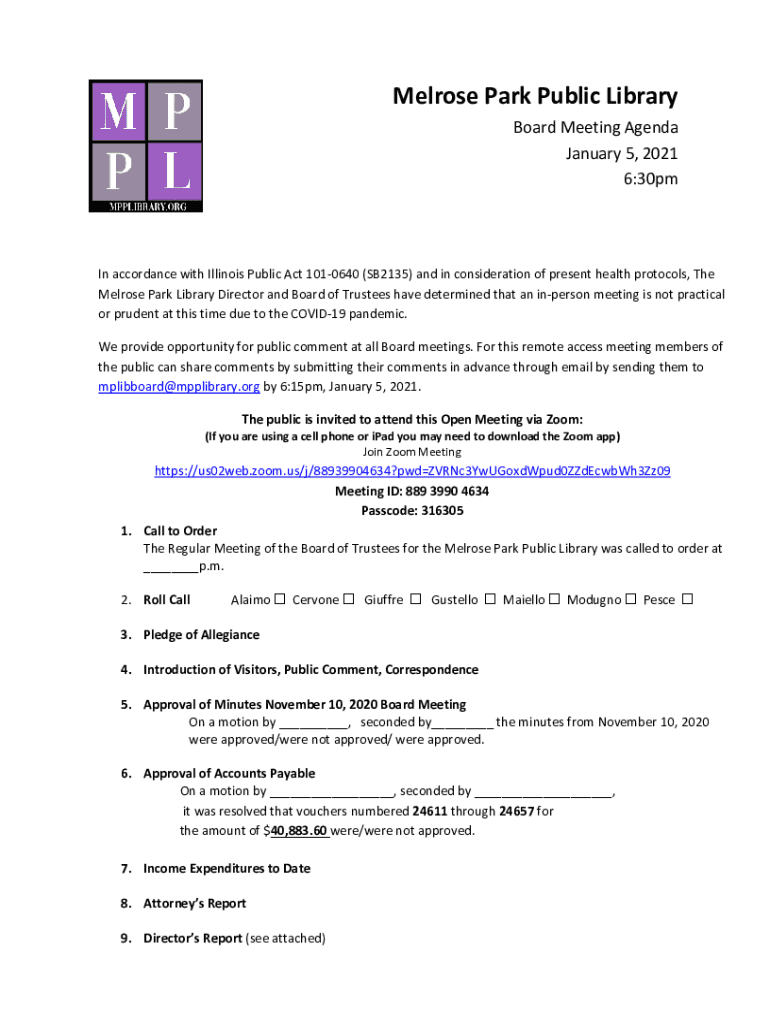 M P
P L
MPPLIBRARY.ORG

Melrose Park Public Library
Board Meeting Agenda
January 5, 2021
6:30pm

In accordance with Illinois Public Act 101-0640 (SB2135) and in consideration of present health protocols, The Melrose Park Library Director and Board of Trustees have determined that an in-person meeting is not practical or prudent at this time due to the COVID-19 pandemic.

We provide opportunity for public comment at all Board meetings. For this remote access meeting members of the public can share comments by submitting their comments in advance through email by sending them to mplibboard@mpplibrary.org by 6:15pm, January 5, 2021.

The public is invited to attend this Open Meeting via Zoom:
(If you are using a cell phone or iPad you may need to download the Zoom app)
Join Zoom Meeting
https://us02web.zoom.us/j/88939904634?pwd=ZVRNc3YwUGoxdWpud0ZZdEcwbWh3Zz09
Meeting ID: 889 3990 4634
Passcode: 316305

1. Call to Order
The Regular Meeting of the Board of Trustees for the Melrose Park Public Library was called to order at ________p.m.

2. Roll Call Alaimo ☐ Cervone ☐ Giuffre ☐ Gustello ☐ Maiello ☐ Modugno ☐ Pesce ☐

3. Pledge of Allegiance

4. Introduction of Visitors, Public Comment, Correspondence

5. Approval of Minutes November 10, 2020 Board Meeting
On a motion by __________, seconded by_________ the minutes from November 10, 2020 were approved/were not approved/ were approved.

6. Approval of Accounts Payable
On a motion by __________________, seconded by ____________________, it was resolved that vouchers numbered 24611 through 24657 for the amount of $40,883.60 were/were not approved.

7. Income Expenditures to Date

8. Attorney's Report

9. Director's Report (see attached)